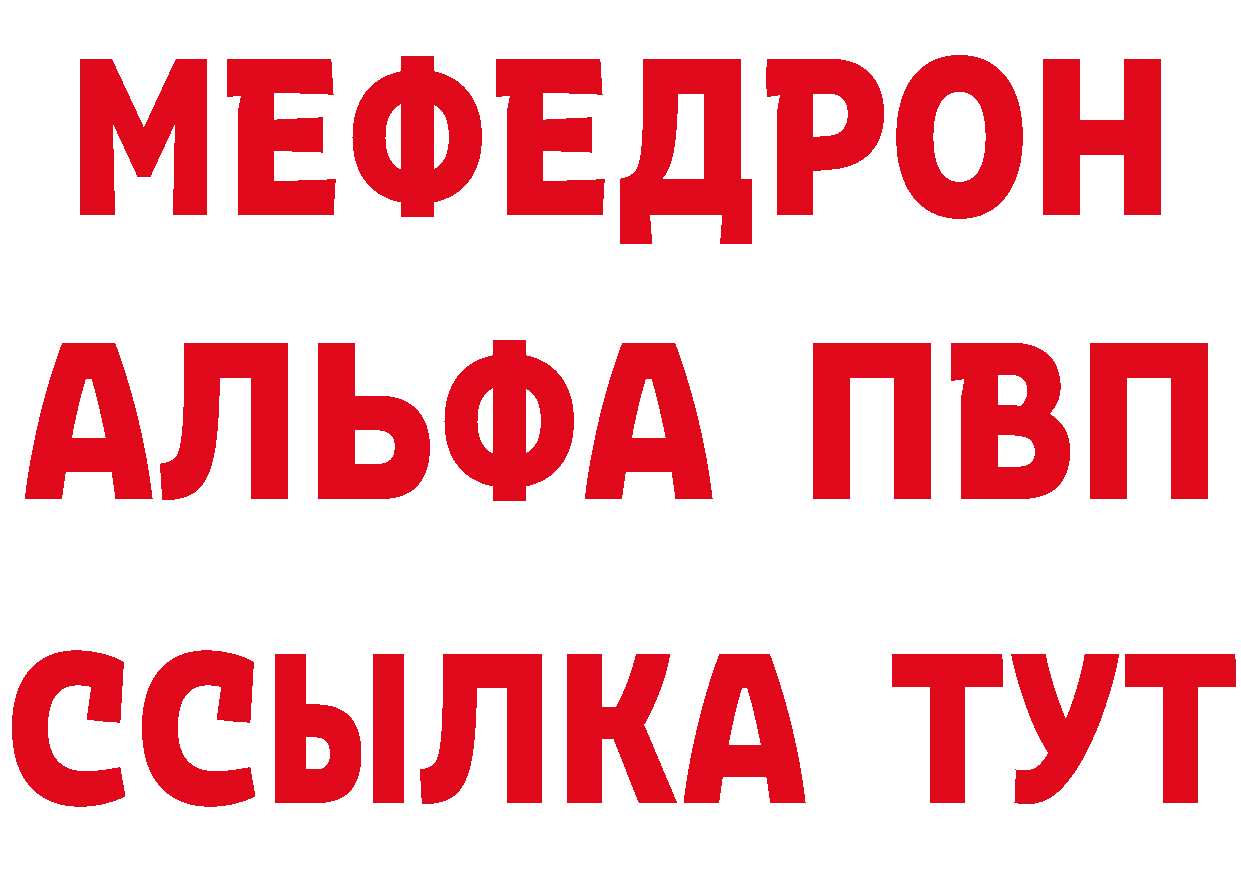 МЕФЕДРОН
АЛЬФА ПВП
ССЫЛКА ТУТ